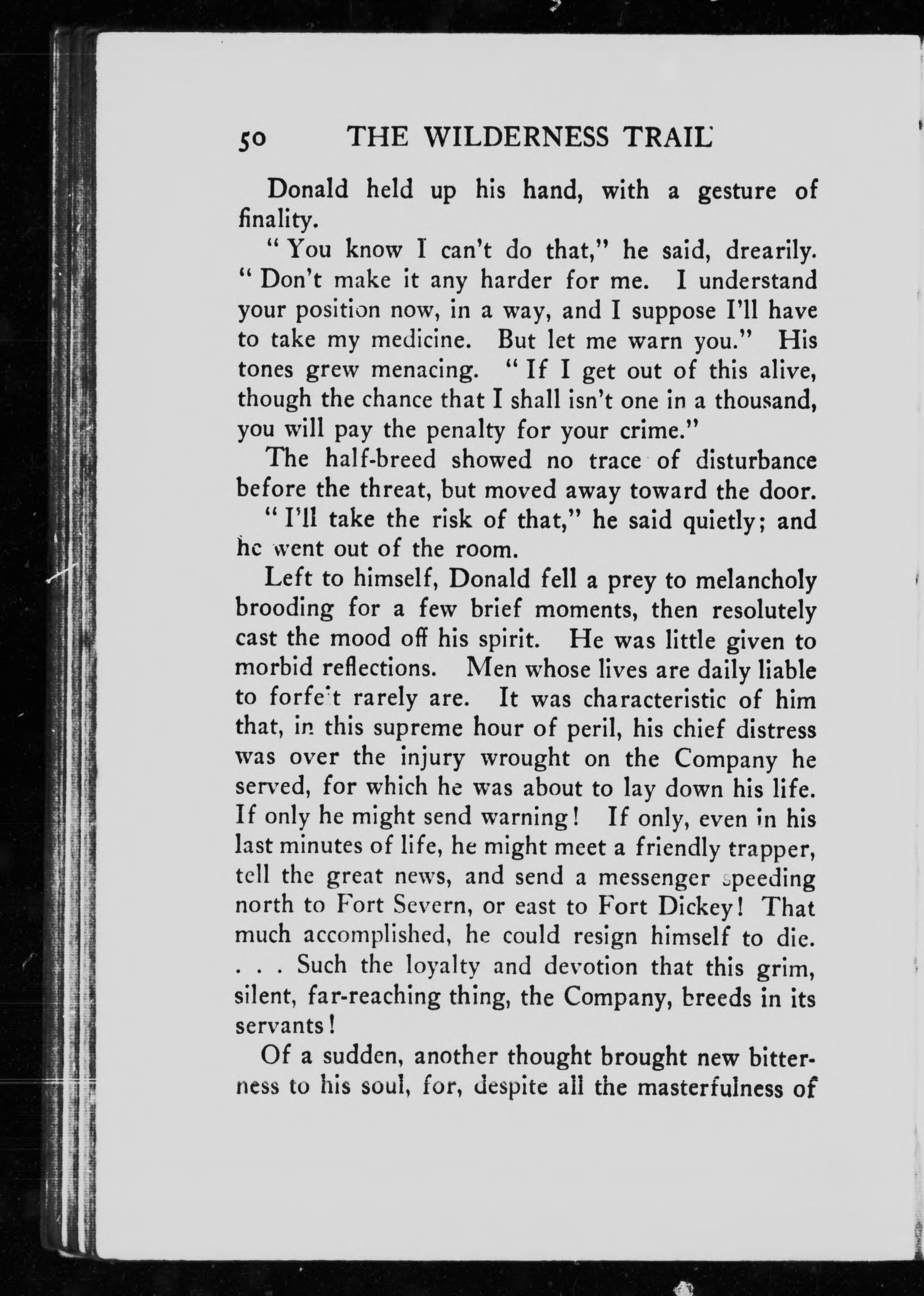 50 THE WILDERNESS TRAIL

Donald held up his hand, with a gesture of finality.

"You know I can't do that," he said, drearily. "Don't make it any harder for me. I understand your position now, in a way, and I suppose I'll have to take my medicine. But let me warn you." His tones grew menacing. "If I get out of this alive, though the chance that I shall isn't one in a thousand, you will pay the penalty for your crime."

The half-breed showed no trace of disturbance before the threat, but moved away toward the door.

"I'll take the risk of that," he said quietly; and he went out of the room.

Left to himself, Donald fell a prey to melancholy brooding for a few brief moments, then resolutely cast the mood off his spirit. He was little given to morbid reflections. Men whose lives are daily liable to forfeit rarely are. It was characteristic of him that, in this supreme hour of peril, his chief distress was over the injury wrought on the Company he served, for which he was about to lay down his life. If only he might send warning! If only, even in his last minutes of life, he might meet a friendly trapper, tell the great news, and send a messenger speeding north to Fort Severn, or east to Fort Dickey! That much accomplished, he could resign himself to die. . . . Such the loyalty and devotion that this grim, silent, far-reaching thing, the Company, breeds in its servants!

Of a sudden, another thought brought new bitterness to his soul, for, despite all the masterfulness of